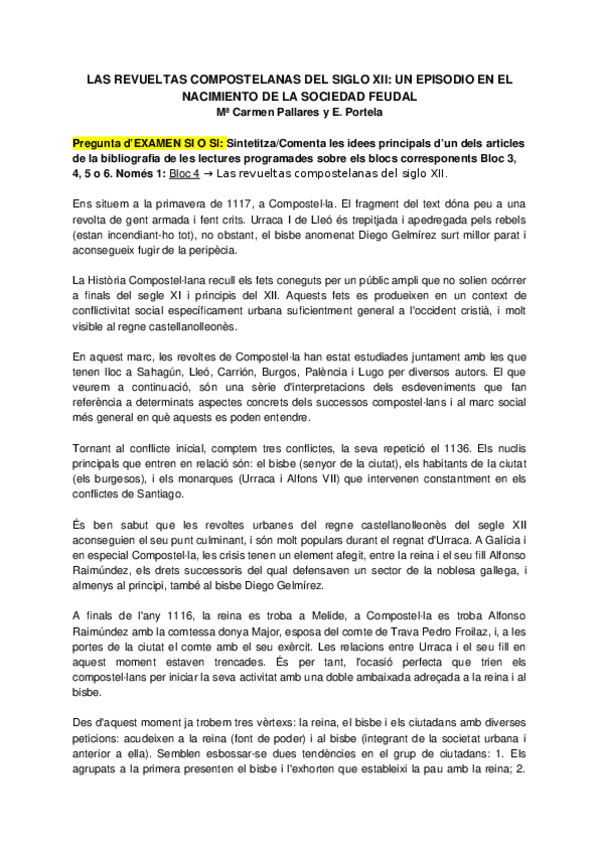 LAS REVUELTAS COMPOSTELANAS DEL SIGLO XII: UN EPISODIO EN EL NACIMIENTO DE LA SOCIEDAD FEUDAL
Mª Carmen Pallares y E. Portela

Pregunta d'EXAMEN SI O SI: Sintetitza/Comenta les idees principals d'un dels articles de la bibliografia de les lectures programades sobre els blocs corresponents Bloc 3, 4, 5 o 6. Només 1: Bloc 4 → Las revueltas compostelanas del siglo XII.

Ens situem a la primavera de 1117, a Compostel·la. El fragment del text dóna peu a una revolta de gent armada i fent crits. Urraca I de Lleó és trepitjada i apedregada pels rebels (estan incendiant-ho tot), no obstant, el bisbe anomenat Diego Gelmírez surt millor parat i aconsegueix fugir de la peripècia.

La Història Compostel·lana recull els fets coneguts per un públic ampli que no solien ocórrer a finals del segle XI i principis del XII. Aquests fets es produeixen en un context de conflictivitat social específicament urbana suficientment general a l'occident cristià, i molt visible al regne castellanolleonès.

En aquest marc, les revoltes de Compostel·la han estat estudiades juntament amb les que tenen lloc a Sahagún, Lleó, Carrión, Burgos, Palència i Lugo per diversos autors. El que veurem a continuació, són una sèrie d'interpretacions dels esdeveniments que fan referència a determinats aspectes concrets dels successos compostel·lans i al marc social més general en què aquests es poden entendre.

Tornant al conflicte inicial, comptem tres conflictes, la seva repetició el 1136. Els nuclis principals que entren en relació són: el bisbe (senyor de la ciutat), els habitants de la ciutat (els burgesos), i els monarques (Urraca i Alfons VII) que intervenen constantment en els conflictes de Santiago.

És ben sabut que les revoltes urbanes del regne castellanolleonès del segle XII aconseguien el seu punt culminant, i són molt populars durant el regnat d'Urraca. A Galícia i en especial Compostel·la, les crisis tenen un element afegit, entre la reina i el seu fill Alfonso Raimúndez, els drets successoris del qual defensaven un sector de la noblesa gallega, i almenys al principi, també al bisbe Diego Gelmírez.

A finals de l'any 1116, la reina es troba a Melide, a Compostel·la es troba Alfonso Raimúndez amb la comtessa donya Major, esposa del comte de Trava Pedro Froilaz, i, a les portes de la ciutat el comte amb el seu exèrcit. Les relacions entre Urraca i el seu fill en aquest moment estaven trencades. És per tant, l'ocasió perfecta que trien els compostel·lans per iniciar la seva activitat amb una doble ambaixada adreçada a la reina i al bisbe.

Des d'aquest moment ja trobem tres vèrtexs: la reina, el bisbe i els ciutadans amb diverses peticions: acudeixen a la reina (font de poder) i al bisbe (integrant de la societat urbana i anterior a ella). Semblen esbossar-se dues tendències en el grup de ciutadans: 1. Els agrupats a la primera presenten el bisbe i l'exhorten que estableixi la pau amb la reina; 2.